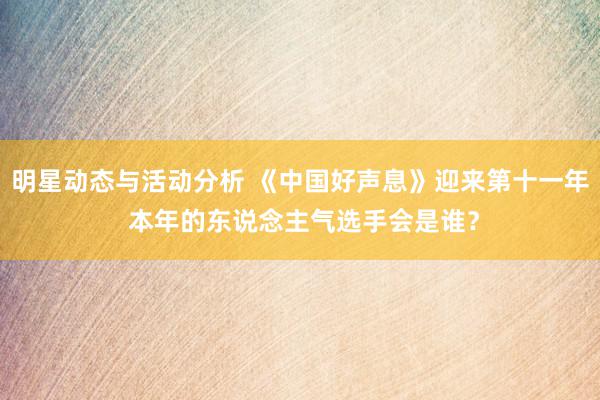 明星动态与活动分析 《中国好声息》迎来第十一年 本年的东说念主气选手会是谁？